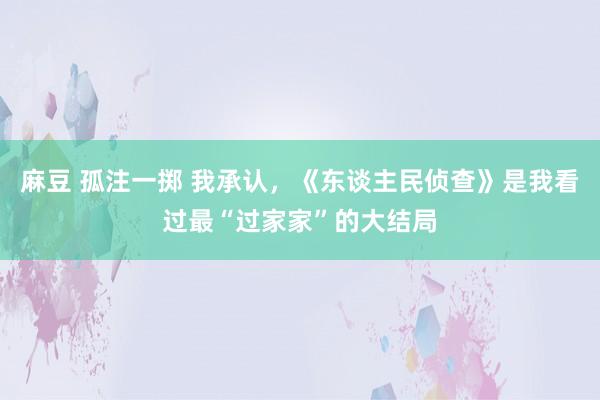 麻豆 孤注一掷 我承认，《东谈主民侦查》是我看过最“过家家”的大结局